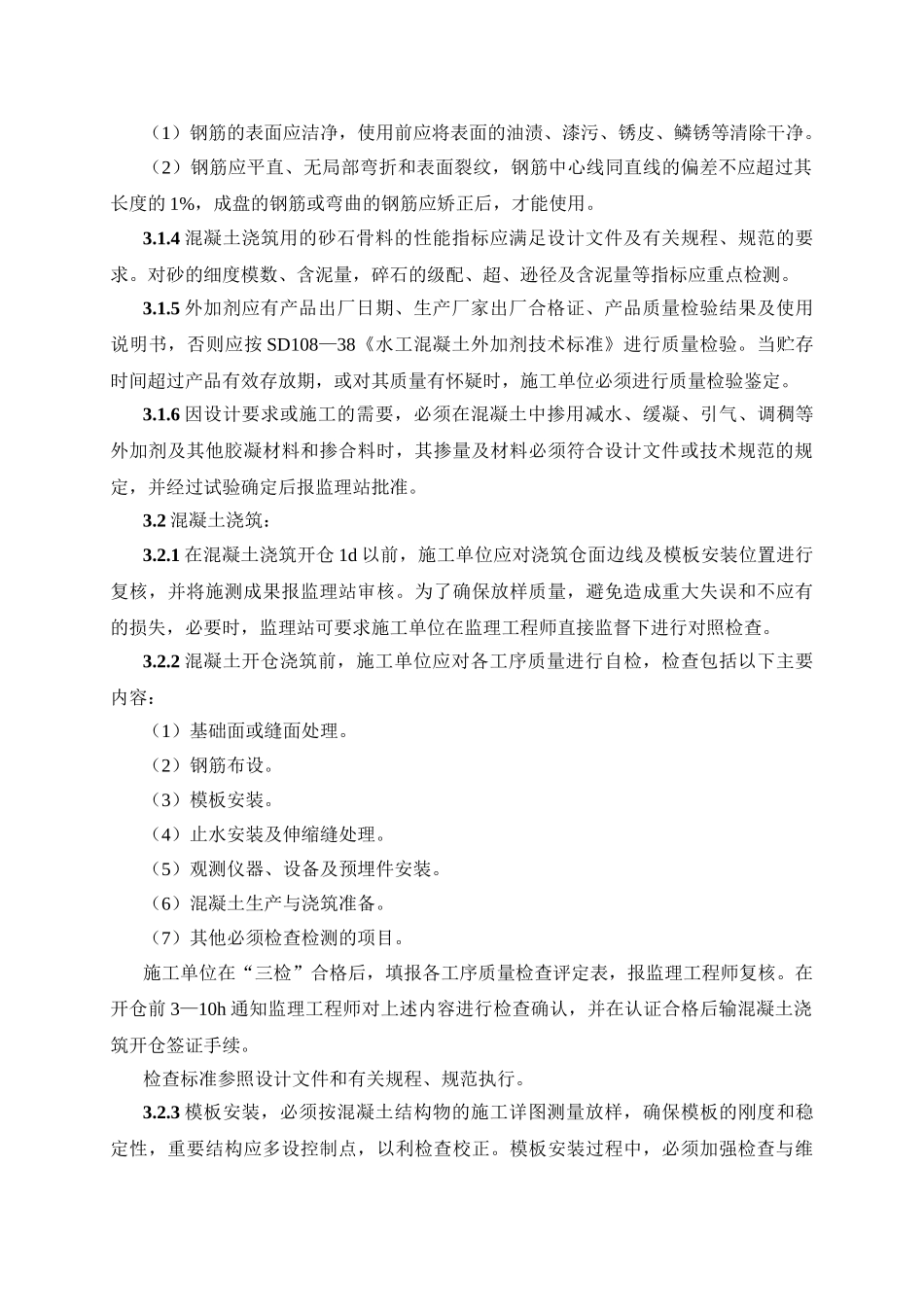 （1）钢筋的表面应洁净，使用前应将表面的油渍、漆污、锈皮、鳞锈等清除干净。

（2）钢筋应平直、无局部弯折和表面裂纹，钢筋中心线同直线的偏差不应超过其长度的 1%，成盘的钢筋或弯曲的钢筋应矫正后，才能使用。

3.1.4 混凝土浇筑用的砂石骨料的性能指标应满足设计文件及有关规程、规范的要求。对砂的细度模数、含泥量，碎石的级配、超、逊径及含泥量等指标应重点检测。

3.1.5 外加剂应有产品出厂日期、生产厂家出厂合格证、产品质量检验结果及使用说明书，否则应按 SD108—38《水工混凝土外加剂技术标准》进行质量检验。当贮存时间超过产品有效存放期，或对其质量有怀疑时，施工单位必须进行质量检验鉴定。

3.1.6 因设计要求或施工的需要，必须在混凝土中掺用减水、缓凝、引气、调稠等外加剂及其他胶凝材料和掺合料时，其掺量及材料必须符合设计文件或技术规范的规定，并经过试验确定后报监理站批准。

3.2 混凝土浇筑：

3.2.1 在混凝土浇筑开仓 1d 以前，施工单位应对浇筑仓面边线及模板安装位置进行复核，并将施测成果报监理站审核。为了确保放样质量，避免造成重大失误和不应有的损失，必要时，监理站可要求施工单位在监理工程师直接监督下进行对照检查。

3.2.2 混凝土开仓浇筑前，施工单位应对各工序质量进行自检，检查包括以下主要内容：

（1）基础面或缝面处理。

（2）钢筋布设。

（3）模板安装。

（4）止水安装及伸缩缝处理。

（5）观测仪器、设备及预埋件安装。

（6）混凝土生产与浇筑准备。

（7）其他必须检查检测的项目。

施工单位在“三检”合格后，填报各工序质量检查评定表，报监理工程师复核。在开仓前 3—10h 通知监理工程师对上述内容进行检查确认，并在认证合格后输混凝土浇筑开仓签证手续。

检查标准参照设计文件和有关规程、规范执行。

3.2.3 模板安装，必须按混凝土结构物的施工详图测量放样，确保模板的刚度和稳定性，重要结构应多设控制点，以利检查校正。模板安装过程中，必须加强检查与维